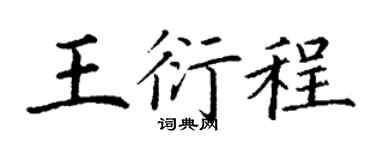 王衍程

词典网